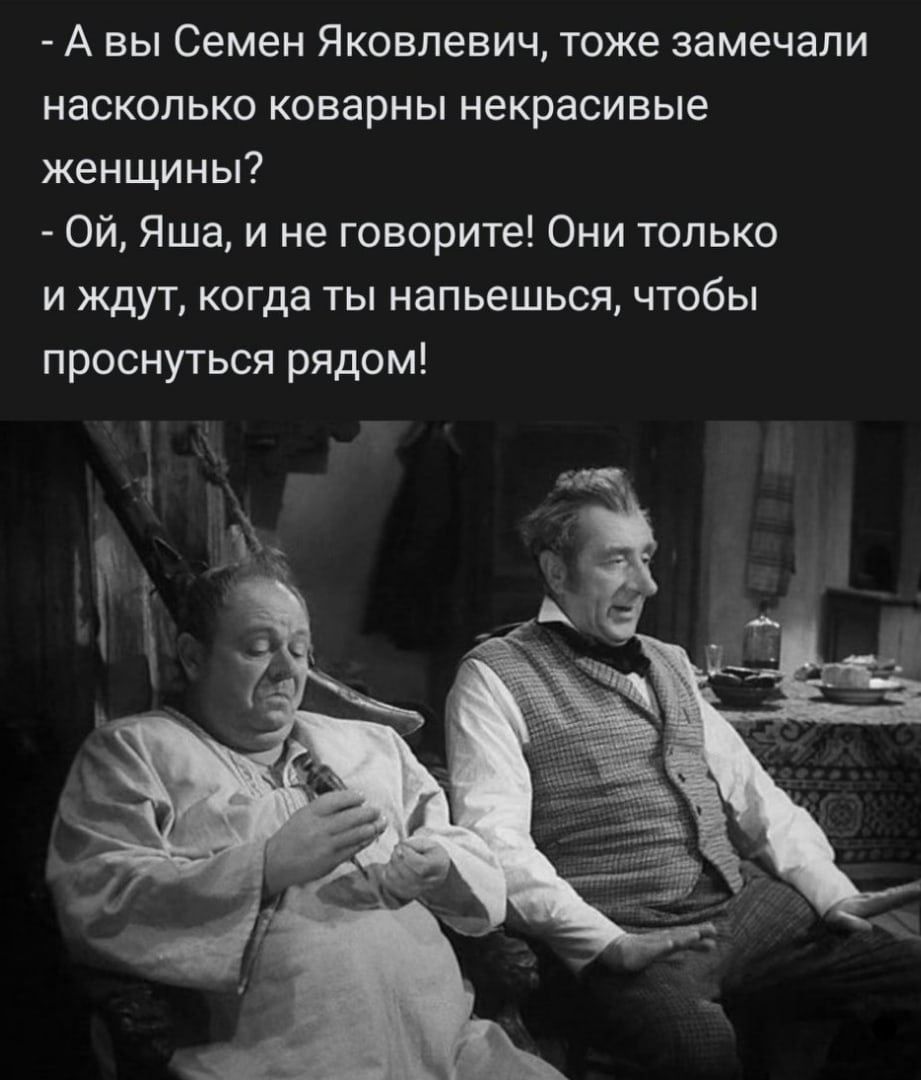 - А вы Семен Яковлевич, тоже замечали насколько коварны некрасивые женщины?
- Ой, Яша, и не говорите! Они только и ждут, когда ты напьешься, чтобы проснуться рядом!